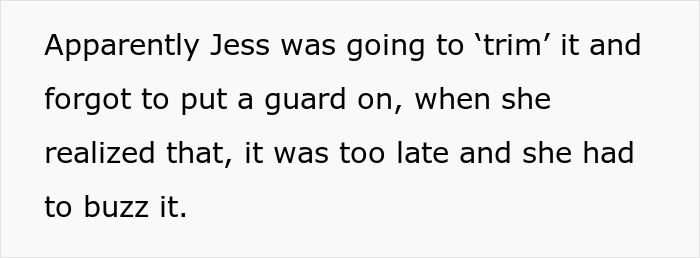 Apparently Jess was going to ‘trim’ it and forgot to put a guard on, when she realized that, it was too late and she had to buzz it.